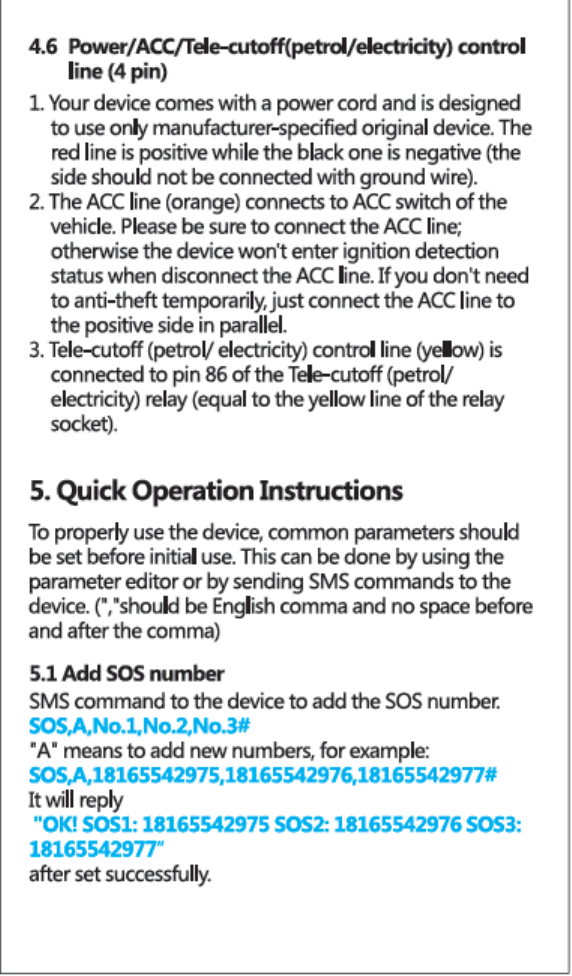 4.6 Power/ACC/Tele-cutoff(petrol/electricity) control line (4 pin)

1. Your device comes with a power cord and is designed to use only manufacturer-specified original device. The red line is positive while the black one is negative (the side should not be connected with ground wire).
2. The ACC line (orange) connects to ACC switch of the vehicle. Please be sure to connect the ACC line; otherwise the device won't enter ignition detection status when disconnect the ACC line. If you don't need to anti-theft temporarily, just connect the ACC line to the positive side in parallel.
3. Tele-cutoff (petrol/ electricity) control line (yellow) is connected to pin 86 of the Tele-cutoff (petrol/ electricity) relay (equal to the yellow line of the relay socket).

5. Quick Operation Instructions

To properly use the device, common parameters should be set before initial use. This can be done by using the parameter editor or by sending SMS commands to the device. (","should be English comma and no space before and after the comma)

5.1 Add SOS number
SMS command to the device to add the SOS number.
SOS,A,No.1,No.2,No.3#
"A" means to add new numbers, for example:
SOS,A,18165542975,18165542976,18165542977#
It will reply
"OK! SOS1: 18165542975 SOS2: 18165542976 SOS3: 18165542977"
after set successfully.